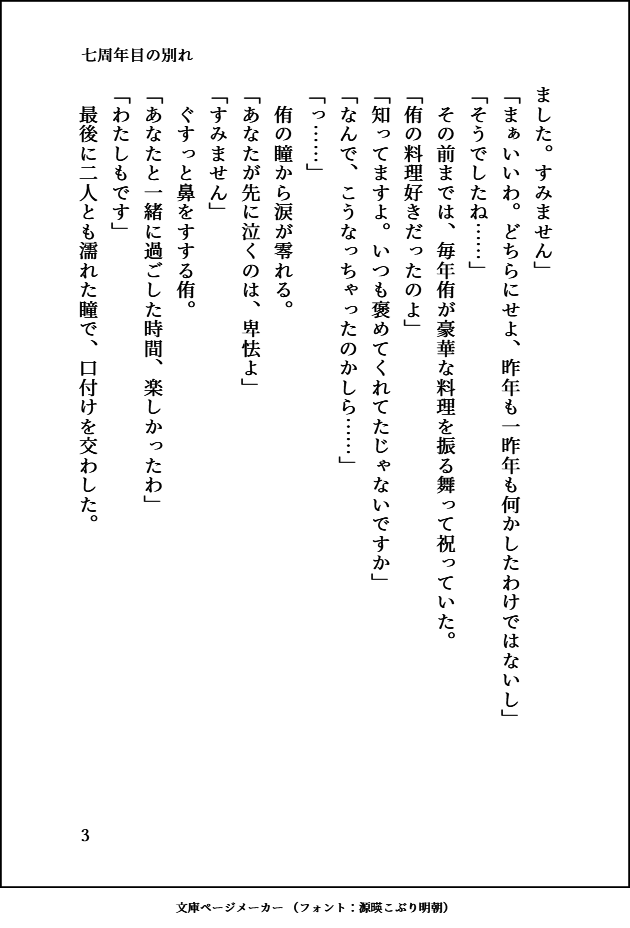 七周年目の別れ

ました。すみません」

「まぁいいわ。どちらにせよ、昨年も一昨年も何かしたわけではないし」

「そうでしたね……」

その前までは、毎年侑が豪華な料理を振る舞って祝っていた。

「侑の料理好きだったのよ」

「知ってますよ。いつも褒めてくれてたじゃないですか」

「なんで、こうなっちゃったのかしら……」

「っ……」

侑の瞳から涙が零れる。

「あなたが先に泣くのは、卑怯よ」

「すみません」

ぐすっと鼻をすする侑。

「あなたと一緒に過ごした時間、楽しかったわ」

「わたしもです」

最後に二人とも濡れた瞳で、口付けを交わした。

3

文庫ページメーカー（フォント：源暎こぶり明朝）